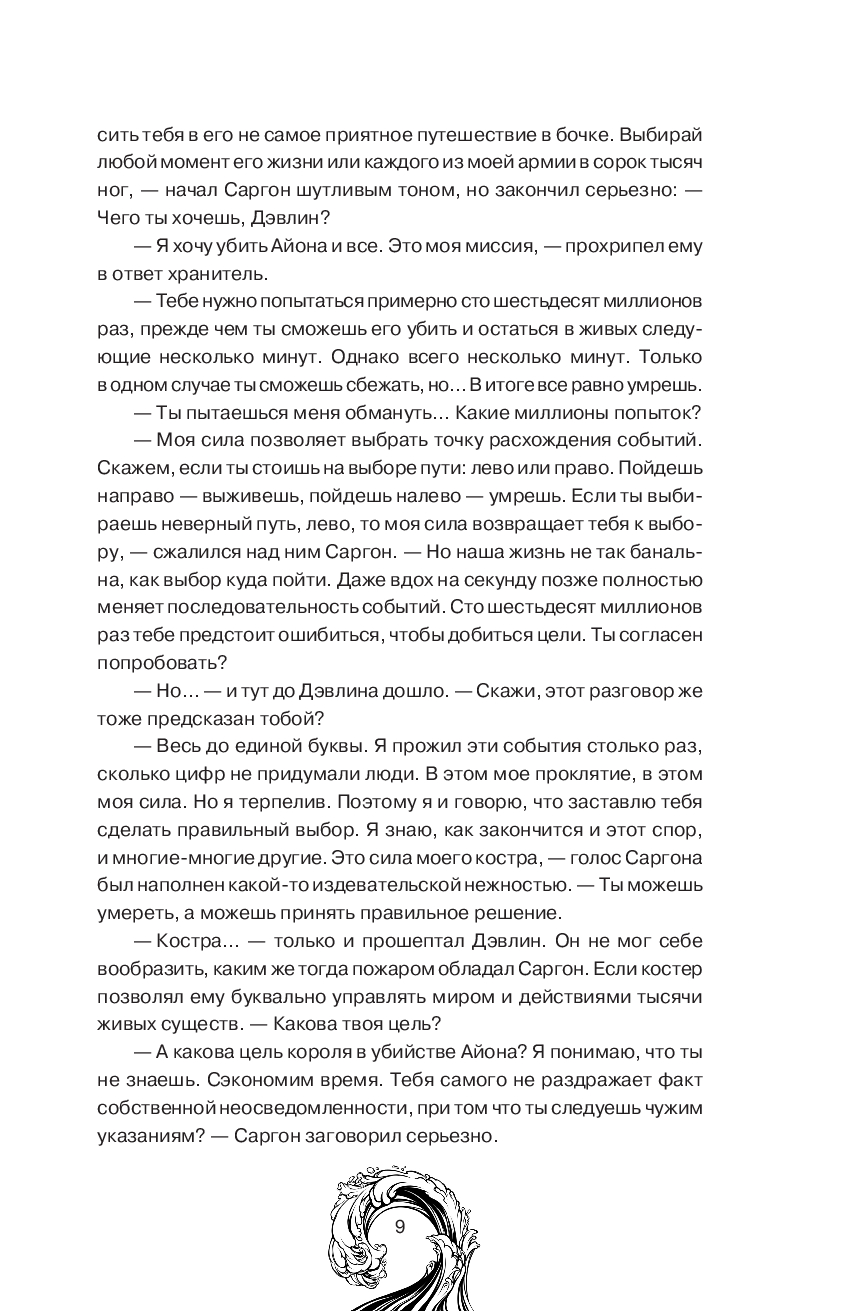 сить тебя в его не самое приятное путешествие в бочке. Выбирай любой момент его жизни или каждого из моей армии в сорок тысяч ног, — начал Саргон шутливым тоном, но закончил серьезно: — Чего ты хочешь, Дэвлин?

— Я хочу убить Айона и все. Это моя миссия, — прохрипел ему в ответ хранитель.

— Тебе нужно попытаться примерно сто шестьдесят миллионов раз, прежде чем ты сможешь его убить и остаться в живых следующие несколько минут. Однако всего несколько минут. Только в одном случае ты сможешь сбежать, но… В итоге все равно умрешь.

— Ты пытаешься меня обмануть… Какие миллионы попыток?

— Моя сила позволяет выбрать точку расхождения событий. Скажем, если ты стоишь на выборе пути: лево или право. Пойдешь направо — выживешь, пойдешь налево — умрешь. Если ты выбираешь неверный путь, лево, то моя сила возвращает тебя к выбору, — сжалился над ним Саргон. — Но наша жизнь не так банальна, как выбор куда пойти. Даже вдох на секунду позже полностью меняет последовательность событий. Сто шестьдесят миллионов раз тебе предстоит ошибиться, чтобы добиться цели. Ты согласен попробовать?

— Но… — и тут до Дэвлина дошло. — Скажи, этот разговор же тоже предсказан тобой?

— Весь до единой буквы. Я прожил эти события столько раз, сколько цифр не придумали люди. В этом мое проклятие, в этом моя сила. Но я терпелив. Поэтому я и говорю, что заставлю тебя сделать правильный выбор. Я знаю, как закончится и этот спор, и многие-многие другие. Это сила моего костра, — голос Саргона был наполнен какой-то издевательской нежностью. — Ты можешь умереть, а можешь принять правильное решение.

— Костра… — только и прошептал Дэвлин. Он не мог себе вообразить, каким же тогда пожаром обладал Саргон. Если костер позволял ему буквально управлять миром и действиями тысячи живых существ. — Какова твоя цель?

— А какова цель короля в убийстве Айона? Я понимаю, что ты не знаешь. Сэкономим время. Тебя самого не раздражает факт собственной неосведомленности, при том что ты следуешь чужим указаниям? — Саргон заговорил серьезно.

9